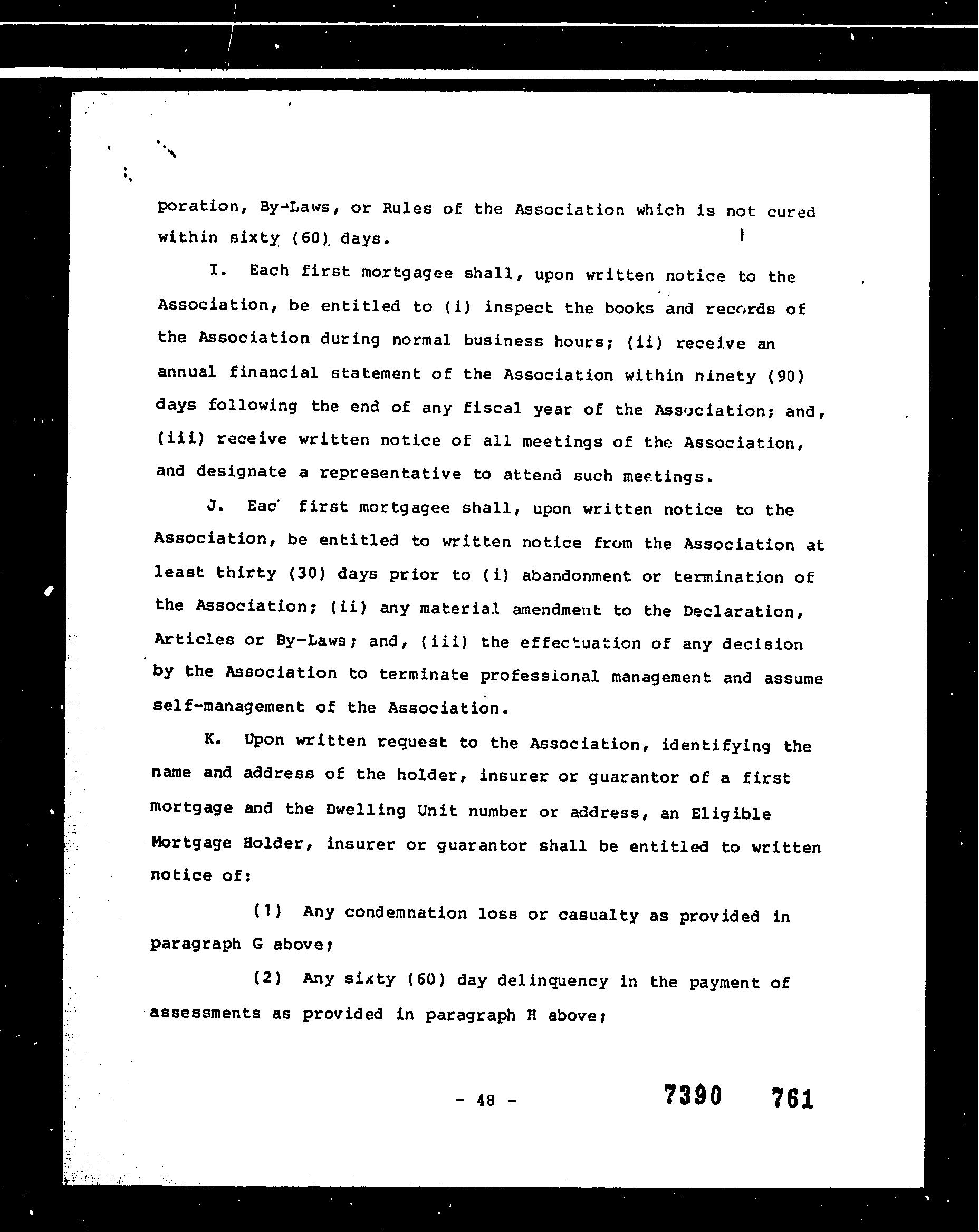 poration, By-Laws, or Rules of the Association which is not cured within sixty (60) days.

I. Each first mortgagee shall, upon written notice to the Association, be entitled to (i) inspect the books and records of the Association during normal business hours; (ii) receive an annual financial statement of the Association within ninety (90) days following the end of any fiscal year of the Association; and, (iii) receive written notice of all meetings of the Association, and designate a representative to attend such meetings.

J. Eac first mortgagee shall, upon written notice to the Association, be entitled to written notice from the Association at least thirty (30) days prior to (i) abandonment or termination of the Association; (ii) any material amendment to the Declaration, Articles or By-Laws; and, (iii) the effectuation of any decision by the Association to terminate professional management and assume self-management of the Association.

K. Upon written request to the Association, identifying the name and address of the holder, insurer or guarantor of a first mortgage and the Dwelling Unit number or address, an Eligible Mortgage Holder, insurer or guarantor shall be entitled to written notice of:

(1) Any condemnation loss or casualty as provided in paragraph G above;

(2) Any sixty (60) day delinquency in the payment of assessments as provided in paragraph H above;

- 48 -

7390 761